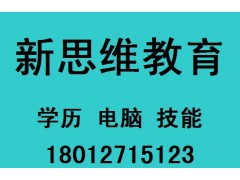 新思维教育

学历 电脑 技能

18012715123